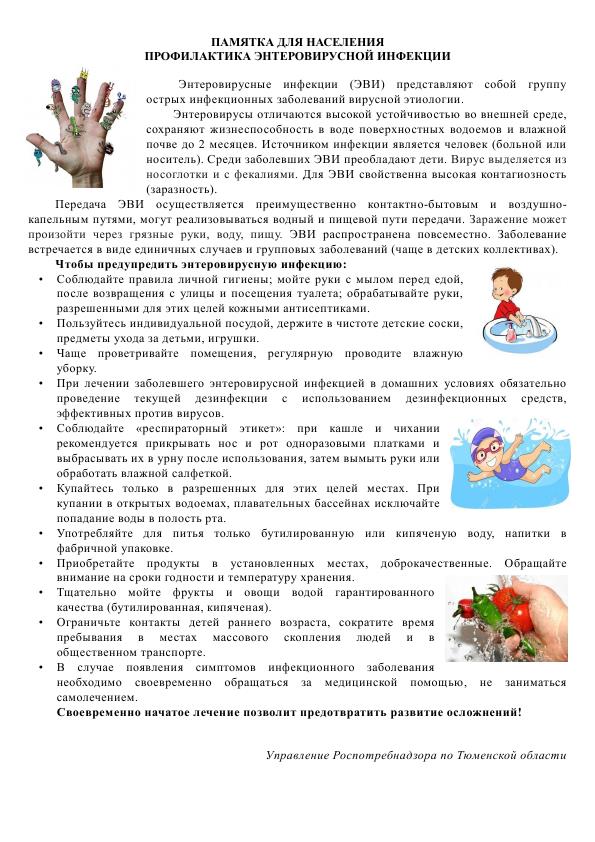 ПАМЯТКА ДЛЯ НАСЕЛЕНИЯ
ПРОФИЛАКТИКА ЭНТЕРОВИРУСНОЙ ИНФЕКЦИИ

Энтеровирусные инфекции (ЭВИ) представляют собой группу острых инфекционных заболеваний вирусной этиологии.

Энтеровирусы отличаются высокой устойчивостью во внешней среде, сохраняют жизнеспособность в воде поверхностных водоемов и влажной почве до 2 месяцев. Источником инфекции является человек (больной или носитель). Среди заболевших ЭВИ преобладают дети. Вирус выделяется из носоглотки и с фекалиями. Для ЭВИ свойственна высокая контагиозность (заразность).

Передача ЭВИ осуществляется преимущественно контактно-бытовым и воздушно-капельным путями, могут реализовываться водный и пищевой пути передачи. Заражение может произойти через грязные руки, воду, пищу. ЭВИ распространена повсеместно. Заболевание встречается в виде единичных случаев и групповых заболеваний (чаще в детских коллективах).

Чтобы предупредить энтеровирусную инфекцию:
• Соблюдайте правила личной гигиены; мойте руки с мылом перед едой, после возвращения с улицы и посещения туалета; обрабатывайте руки, разрешенными для этих целей кожными антисептиками.
• Пользуйтесь индивидуальной посудой, держите в чистоте детские соски, предметы ухода за детьми, игрушки.
• Чаще проветривайте помещения, регулярную проводите влажную уборку.
• При лечении заболевшего энтеровирусной инфекцией в домашних условиях обязательно проведение текущей дезинфекции с использованием дезинфекционных средств, эффективных против вирусов.
• Соблюдайте «респираторный этикет»: при кашле и чихании рекомендуется прикрывать нос и рот одноразовыми платками и выбрасывать их в урну после использования, затем вымыть руки или обработать влажной салфеткой.
• Купайтесь только в разрешенных для этих целей местах. При купании в открытых водоемах, плавательных бассейнах исключайте попадание воды в полость рта.
• Употребляйте для питья только бутилированную или кипяченую воду, напитки в фабричной упаковке.
• Приобретайте продукты в установленных местах, доброкачественные. Обращайте внимание на сроки годности и температуру хранения.
• Тщательно мойте фрукты и овощи водой гарантированного качества (бутилированная, кипяченая).
• Ограничьте контакты детей раннего возраста, сократите время пребывания в местах массового скопления людей и в общественном транспорте.
• В случае появления симптомов инфекционного заболевания необходимо своевременно обращаться за медицинской помощью, не заниматься самолечением.

Своевременно начатое лечение позволит предотвратить развитие осложнений!

Управление Роспотребнадзора по Тюменской области